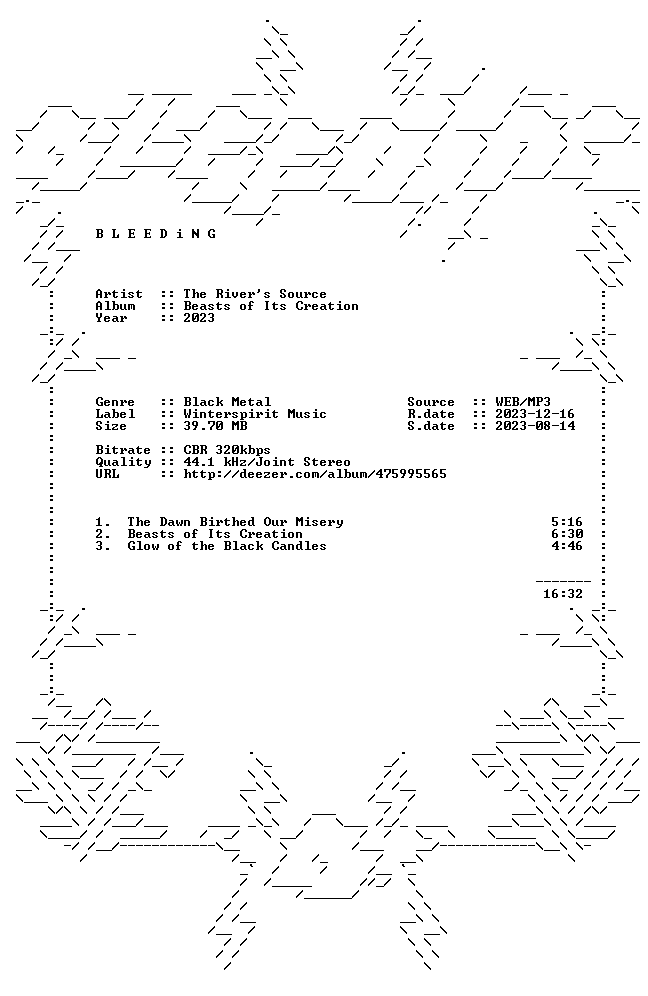 B L E E D i N G

Artist :: The River's Source
Album :: Beasts of Its Creation
Year :: 2023

Genre :: Black Metal
Label :: Winterspirit Music
Size :: 39.70 MB

Source :: WEB/MP3
R.date :: 2023-12-16
S.date :: 2023-08-14

Bitrate :: CBR 320kbps
Quality :: 44.1 kHz/Joint Stereo
URL :: http://deezer.com/album/475995565

1. The Dawn Birthed Our Misery 5:16
2. Beasts of Its Creation 6:30
3. Glow of the Black Candles 4:46

16:32